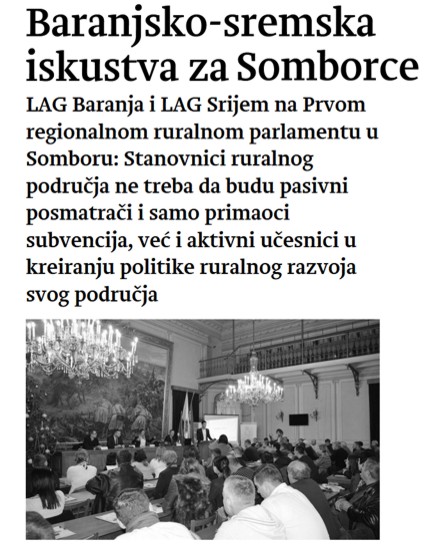 Baranjsko-sremska iskustva za Somborce

LAG Baranja i LAG Srijem na Prvom regionalnom ruralnom parlamentu u Somboru: Stanovnici ruralnog područja ne treba da budu pasivni posmatrači i samo primaoci subvencija, već i aktivni učesnici u kreiranju politike ruralnog razvoja svog područja